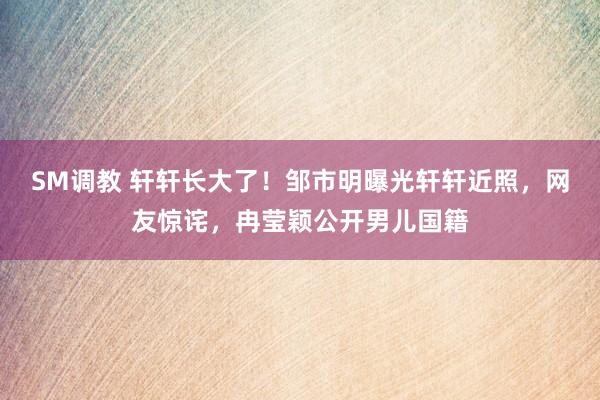 SM调教 轩轩长大了！邹市明曝光轩轩近照，网友惊诧，冉莹颖公开男儿国籍